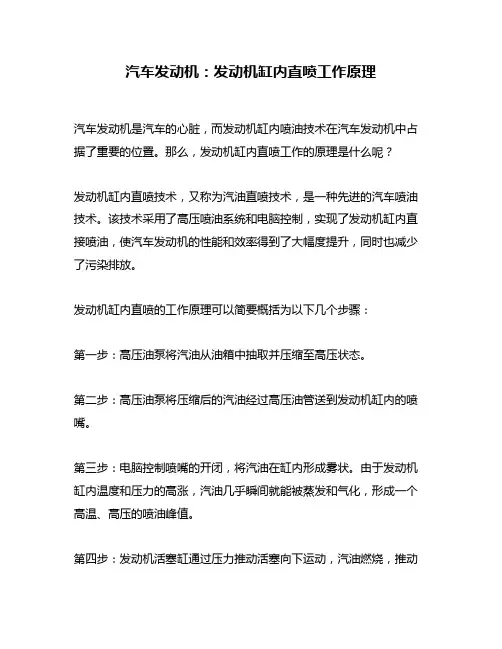 汽车发动机：发动机缸内直喷工作原理

汽车发动机是汽车的心脏，而发动机缸内喷油技术在汽车发动机中占据了重要的位置。那么，发动机缸内直喷工作的原理是什么呢？

发动机缸内直喷技术，又称为汽油直喷技术，是一种先进的汽车喷油技术。该技术采用了高压喷油系统和电脑控制，实现了发动机缸内直接喷油，使汽车发动机的性能和效率得到了大幅度提升，同时也减少了污染排放。

发动机缸内直喷的工作原理可以简要概括为以下几个步骤：

第一步：高压油泵将汽油从油箱中抽取并压缩至高压状态。

第二步：高压油泵将压缩后的汽油经过高压油管送到发动机缸内的喷嘴。

第三步：电脑控制喷嘴的开闭，将汽油在缸内形成雾状。由于发动机缸内温度和压力的高涨，汽油几乎瞬间就能被蒸发和气化，形成一个高温、高压的喷油峰值。

第四步：发动机活塞缸通过压力推动活塞向下运动，汽油燃烧，推动